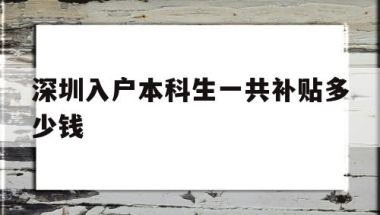 深圳入户本科生一共补贴多少钱